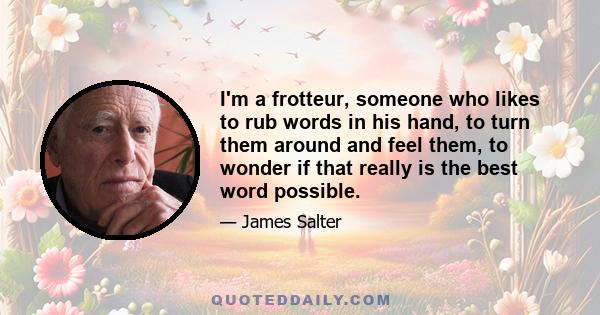 I'm a frotteur, someone who likes to rub words in his hand, to turn them around and feel them, to wonder if that really is the best word possible.

— James Salter

QUOTEDDAILY.COM